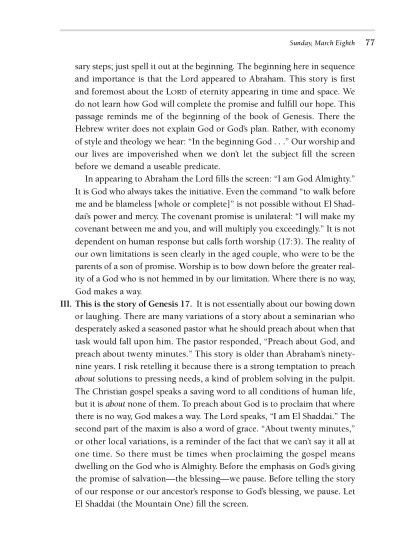 Sunday, March Eighth 77

sary steps; just spell it out at the beginning. The beginning here in sequence and importance is that the Lord appeared to Abraham. This story is first and foremost about the LORD of eternity appearing in time and space. We do not learn how God will complete the promise and fulfill our hope. This passage reminds me of the beginning of the book of Genesis. There the Hebrew writer does not explain God or God's plan. Rather, with economy of style and theology we hear: "In the beginning God . . ." Our worship and our lives are impoverished when we don't let the subject fill the screen before we demand a useable predicate.

In appearing to Abraham the Lord fills the screen: "I am God Almighty." It is God who always takes the initiative. Even the command "to walk before me and be blameless [whole or complete]" is not possible without El Shaddai's power and mercy. The covenant promise is unilateral: "I will make my covenant between me and you, and will multiply you exceedingly." It is not dependent on human response but calls forth worship (17:3). The reality of our own limitations is seen clearly in the aged couple, who were to be the parents of a son of promise. Worship is to bow down before the greater reality of a God who is not hemmed in by our limitation. Where there is no way, God makes a way.

III. This is the story of Genesis 17. It is not essentially about our bowing down or laughing. There are many variations of a story about a seminarian who desperately asked a seasoned pastor what he should preach about when that task would fall upon him. The pastor responded, "Preach about God, and preach about twenty minutes." This story is older than Abraham's ninety-nine years. I risk retelling it because there is a strong temptation to preach about solutions to pressing needs, a kind of problem solving in the pulpit. The Christian gospel speaks a saving word to all conditions of human life, but it is about none of them. To preach about God is to proclaim that where there is no way, God makes a way. The Lord speaks, "I am El Shaddai." The second part of the maxim is also a word of grace. "About twenty minutes," or other local variations, is a reminder of the fact that we can't say it all at one time. So there must be times when proclaiming the gospel means dwelling on the God who is Almighty. Before the emphasis on God's giving the promise of salvation—the blessing—we pause. Before telling the story of our response or our ancestor's response to God's blessing, we pause. Let El Shaddai (the Mountain One) fill the screen.